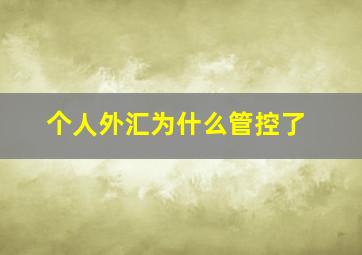 个人外汇为什么管控了